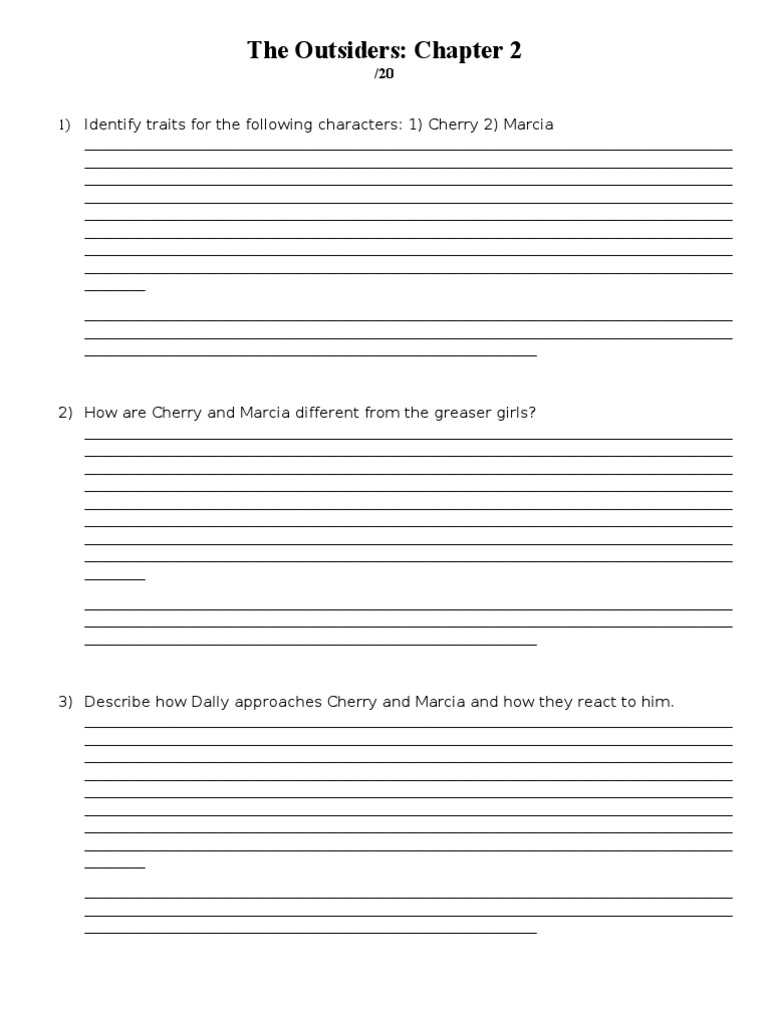 The Outsiders: Chapter 2
/20

1) Identify traits for the following characters: 1) Cherry 2) Marcia

2) How are Cherry and Marcia different from the greaser girls?

3) Describe how Dally approaches Cherry and Marcia and how they react to him.